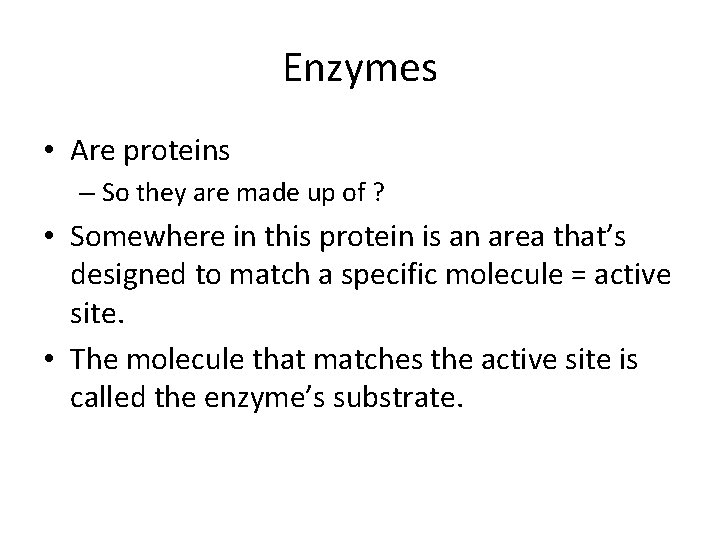 Enzymes

• Are proteins
– So they are made up of ?

• Somewhere in this protein is an area that's designed to match a specific molecule = active site.

• The molecule that matches the active site is called the enzyme's substrate.